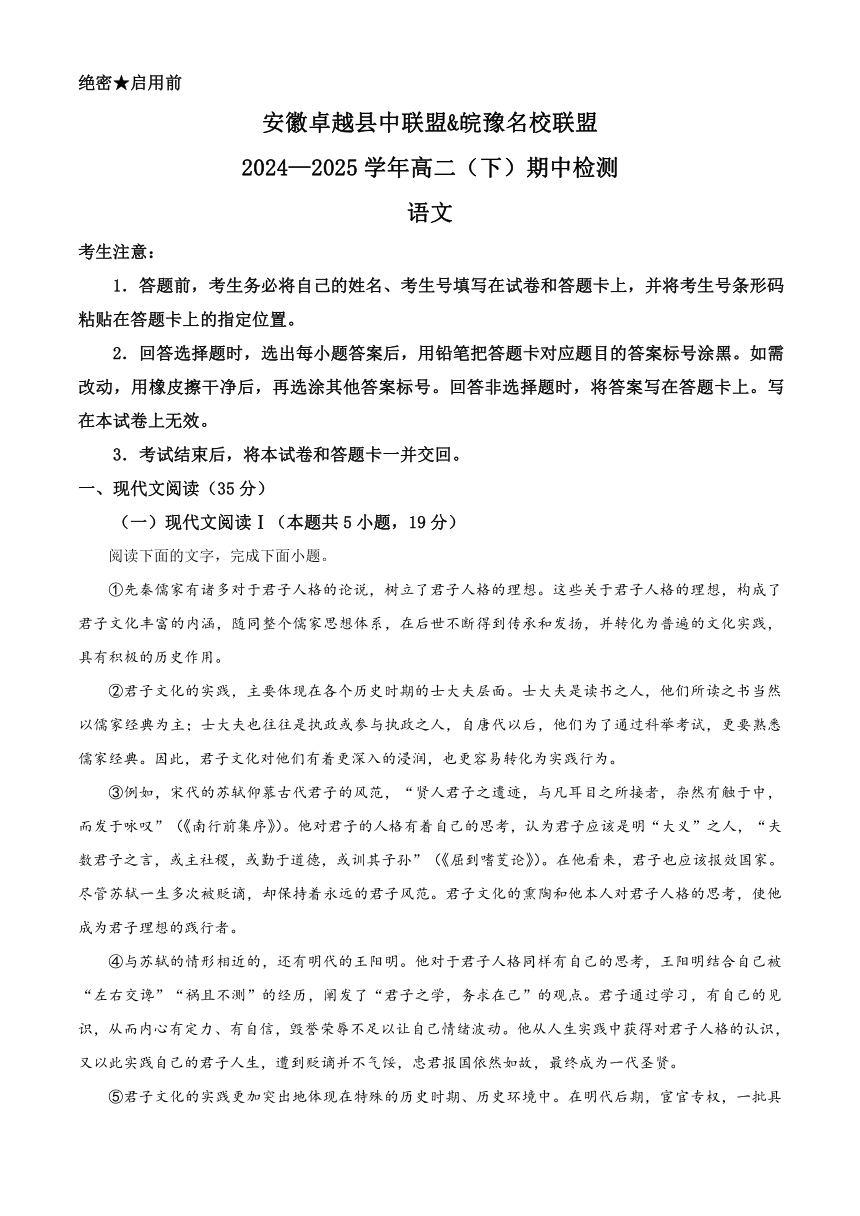 绝密★启用前

安徽卓越县中联盟&皖豫名校联盟

2024—2025学年高二（下）期中检测

语文

考生注意：

1．答题前，考生务必将自己的姓名、考生号填写在试卷和答题卡上，并将考生号条形码粘贴在答题卡上的指定位置。

2．回答选择题时，选出每小题答案后，用铅笔把答题卡对应题目的答案标号涂黑。如需改动，用橡皮擦干净后，再选涂其他答案标号。回答非选择题时，将答案写在答题卡上。写在本试卷上无效。

3．考试结束后，将本试卷和答题卡一并交回。

一、现代文阅读（35分）

（一）现代文阅读Ⅰ（本题共5小题，19分）

阅读下面的文字，完成下面小题。

①先秦儒家有诸多对于君子人格的论说，树立了君子人格的理想。这些关于君子人格的理想，构成了君子文化丰富的内涵，随同整个儒家思想体系，在后世不断得到传承和发扬，并转化为普遍的文化实践，具有积极的历史作用。

②君子文化的实践，主要体现在各个历史时期的士大夫层面。士大夫是读书之人，他们所读之书当然以儒家经典为主；士大夫也往往是执政或参与执政之人，自唐代以后，他们为了通过科举考试，更要熟悉儒家经典。因此，君子文化对他们有着更深入的浸润，也更容易转化为实践行为。

③例如，宋代的苏轼仰慕古代君子的风范，“贤人君子之遗迹，与凡耳目之所接者，杂然有触于中，而发于咏叹”（《南行前集序》）。他对君子的人格有着自己的思考，认为君子应该是明“大义”之人，“夫数君子之言，或主社稷，或勤于道德，或训其子孙”（《屈到嗜芰论》）。在他看来，君子也应该报效国家。尽管苏轼一生多次被贬谪，却保持着永远的君子风范。君子文化的熏陶和他本人对君子人格的思考，使他成为君子理想的践行者。

④与苏轼的情形相近的，还有明代的王阳明。他对于君子人格同样有自己的思考，王阳明结合自己被“左右交谗”“祸且不测”的经历，阐发了“君子之学，务求在己”的观点。君子通过学习，有自己的见识，从而内心有定力、有自信，毁誉荣辱不足以让自己情绪波动。他从人生实践中获得对君子人格的认识，又以此实践自己的君子人生，遭到贬谪并不气馁，忠君报国依然如故，最终成为一代圣贤。

⑤君子文化的实践更加突出地体现在特殊的历史时期、历史环境中。在明代后期，宦官专权，一批具